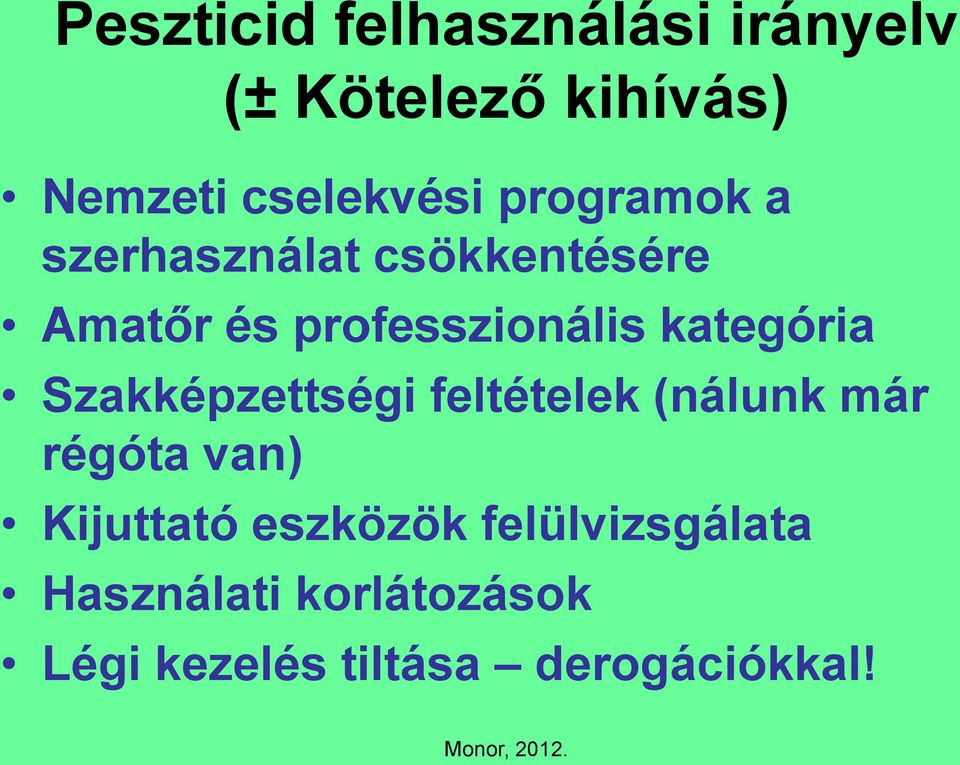 Peszticid felhasználási irányelv (± Kötelező kihívás)

• Nemzeti cselekvési programok a szerhasználat csökkentésére
• Amatőr és professzionális kategória
• Szakképzettségi feltételek (nálunk már régóta van)
• Kijuttató eszközök felülvizsgálata
• Használati korlátozások
• Légi kezelés tiltása – derogációkkal!

Monor, 2012.